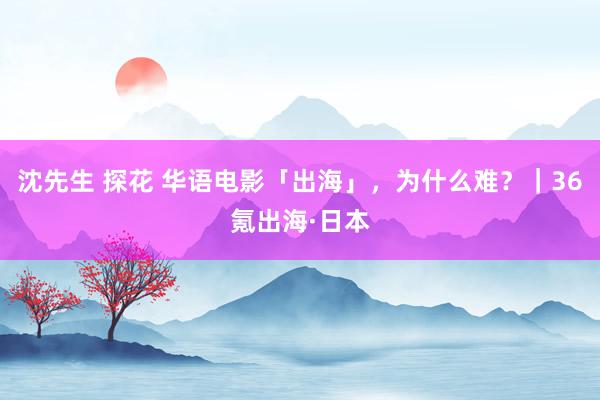 沈先生 探花 华语电影「出海」，为什么难？｜36氪出海·日本